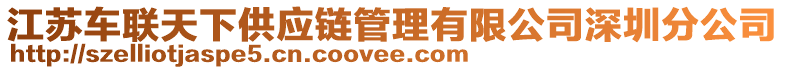 江苏车联天下供应链管理有限公司深圳分公司
http://szelliotjaspe5.cn.coovee.com